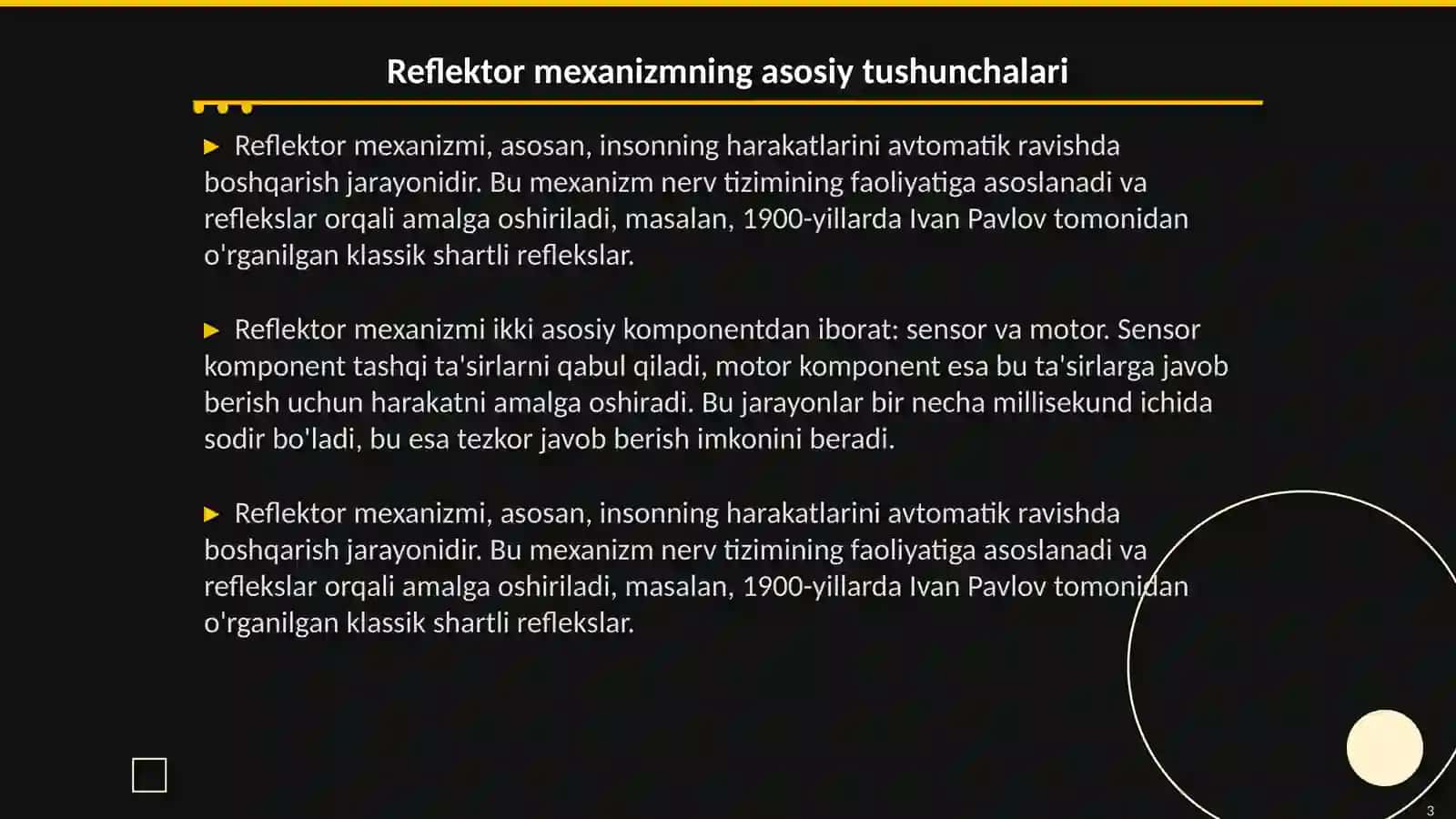 Reflektor mexanizmning asosiy tushunchalari

▶ Reflektor mexanizmi, asosan, insonning harakatlarini avtomatik ravishda boshqarish jarayonidir. Bu mexanizm nerv tizimining faoliyatiga asoslanadi va reflekslar orqali amalga oshiriladi, masalan, 1900-yillarda Ivan Pavlov tomonidan o'rganilgan klassik shartli reflekslar.

▶ Reflektor mexanizmi ikki asosiy komponentdan iborat: sensor va motor. Sensor komponent tashqi ta'sirlarni qabul qiladi, motor komponent esa bu ta'sirlarga javob berish uchun harakatni amalga oshiradi. Bu jarayonlar bir necha millisekund ichida sodir bo'ladi, bu esa tezkor javob berish imkonini beradi.

▶ Reflektor mexanizmi, asosan, insonning harakatlarini avtomatik ravishda boshqarish jarayonidir. Bu mexanizm nerv tizimining faoliyatiga asoslanadi va reflekslar orqali amalga oshiriladi, masalan, 1900-yillarda Ivan Pavlov tomonidan o'rganilgan klassik shartli reflekslar.

3